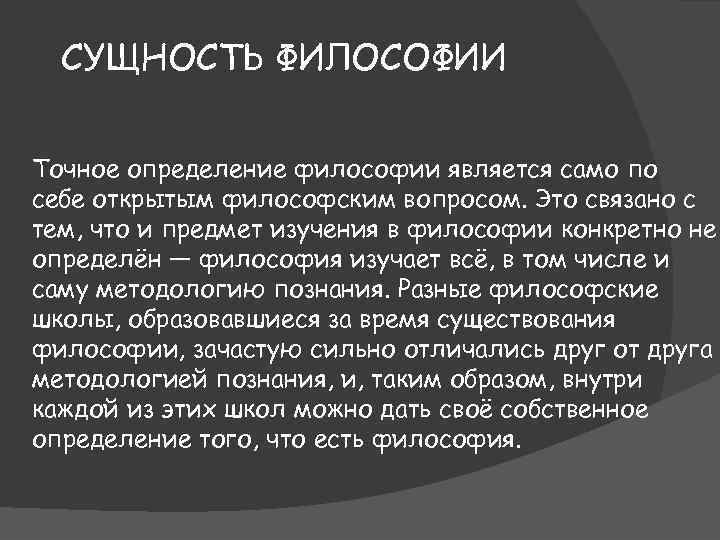 СУЩНОСТЬ ФИЛОСОФИИ

Точное определение философии является само по себе открытым философским вопросом. Это связано с тем, что и предмет изучения в философии конкретно не определён — философия изучает всё, в том числе и саму методологию познания. Разные философские школы, образовавшиеся за время существования философии, зачастую сильно отличались друг от друга методологией познания, и, таким образом, внутри каждой из этих школ можно дать своё собственное определение того, что есть философия.